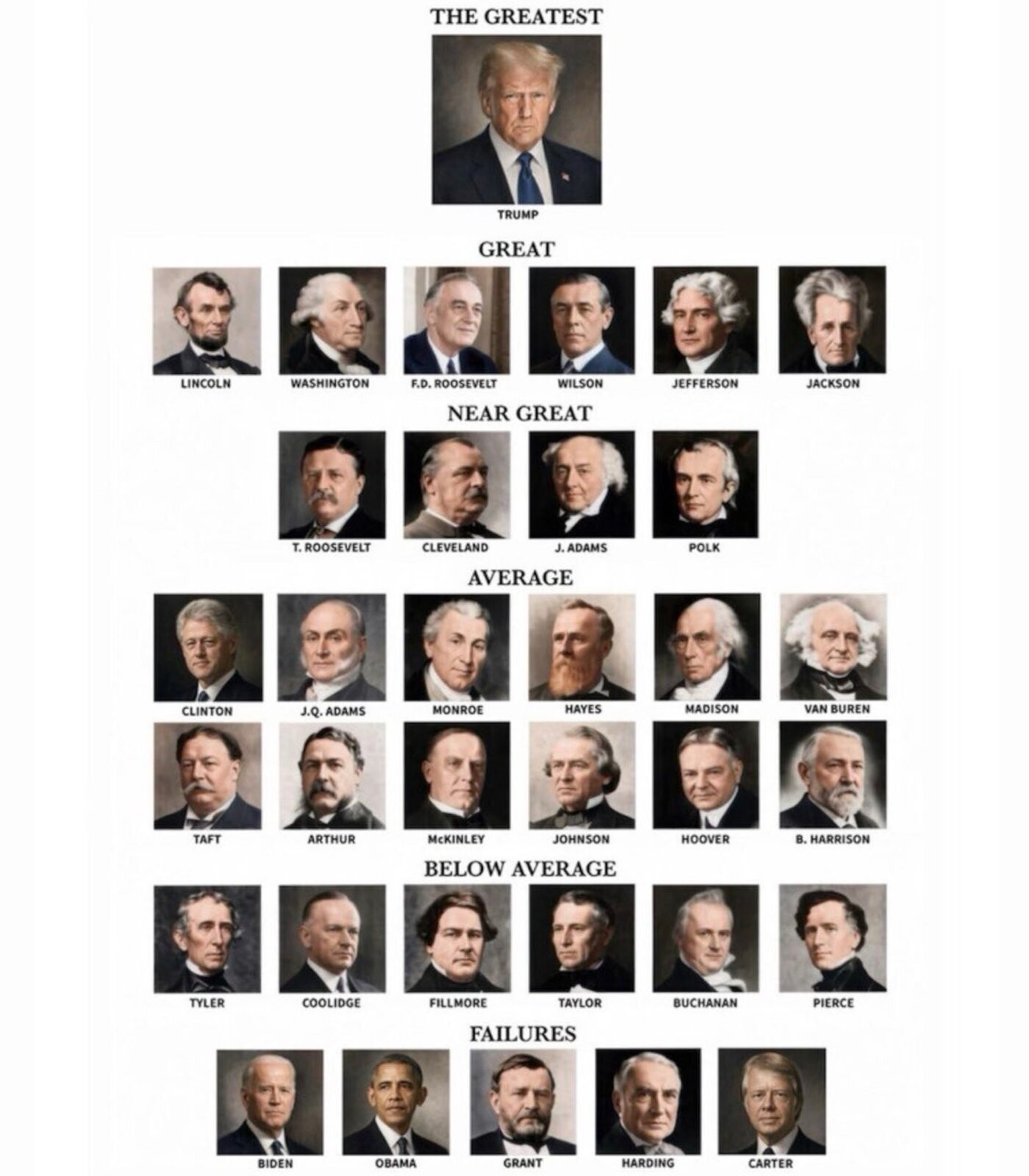 THE GREATEST

TRUMP

GREAT

LINCOLN

WASHINGTON

F.D. ROOSEVELT

WILSON

JEFFERSON

JACKSON

NEAR GREAT

T. ROOSEVELT

CLEVELAND

J. ADAMS

POLK

AVERAGE

CLINTON

J.Q. ADAMS

MONROE

HAYES

MADISON

VAN BUREN

TAFT

ARTHUR

McKINLEY

JOHNSON

HOOVER

B. HARRISON

BELOW AVERAGE

TYLER

COOLIDGE

FILLMORE

TAYLOR

BUCHANAN

PIERCE

FAILURES

BIDEN

OBAMA

GRANT

HARDING

CARTER